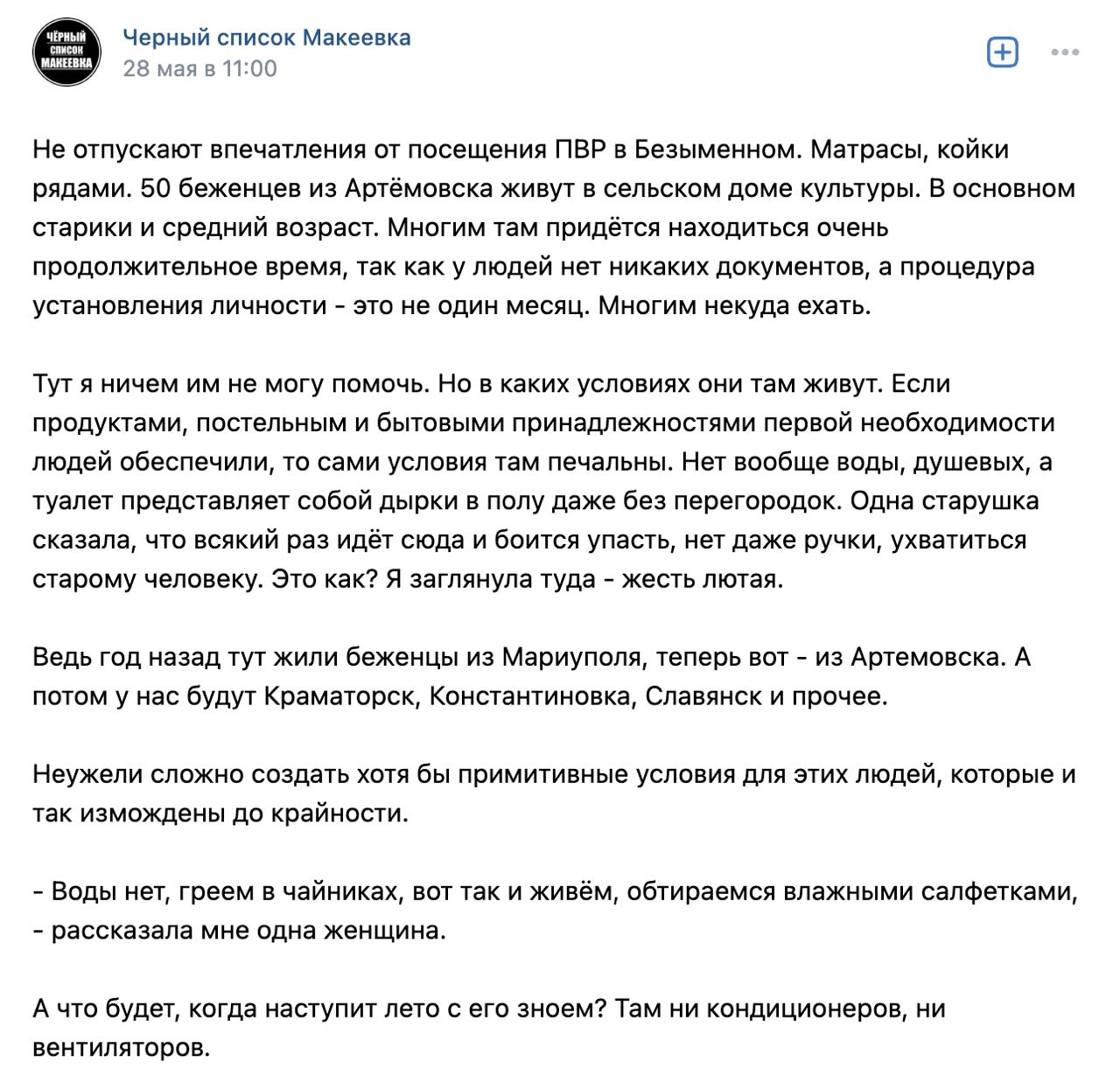 ЧЁРНЫЙ СПИСОК МАКЕЕВКА

Черный список Макеевка
28 мая в 11:00

Не отпускают впечатления от посещения ПВР в Безыменном. Матрасы, койки рядами. 50 беженцев из Артёмовска живут в сельском доме культуры. В основном старики и средний возраст. Многим там придётся находиться очень продолжительное время, так как у людей нет никаких документов, а процедура установления личности - это не один месяц. Многим некуда ехать.

Тут я ничем им не могу помочь. Но в каких условиях они там живут. Если продуктами, постельным и бытовыми принадлежностями первой необходимости людей обеспечили, то сами условия там печальны. Нет вообще воды, душевых, а туалет представляет собой дырки в полу даже без перегородок. Одна старушка сказала, что всякий раз идёт сюда и боится упасть, нет даже ручки, ухватиться старому человеку. Это как? Я заглянула туда - жесть лютая.

Ведь год назад тут жили беженцы из Мариуполя, теперь вот - из Артемовска. А потом у нас будут Краматорск, Константиновка, Славянск и прочее.

Неужели сложно создать хотя бы примитивные условия для этих людей, которые и так измождены до крайности.

- Воды нет, греем в чайниках, вот так и живём, обтираемся влажными салфетками, - рассказала мне одна женщина.

А что будет, когда наступит лето с его зноем? Там ни кондиционеров, ни вентиляторов.